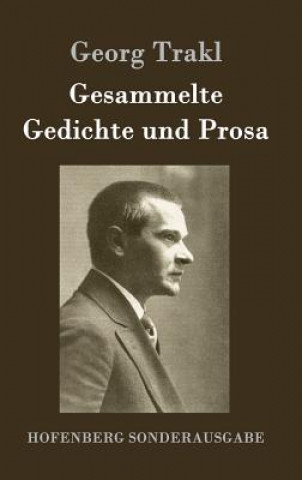 Georg Trakl

Gesammelte
Gedichte und Prosa

HOFENBERG SONDERAUSGABE